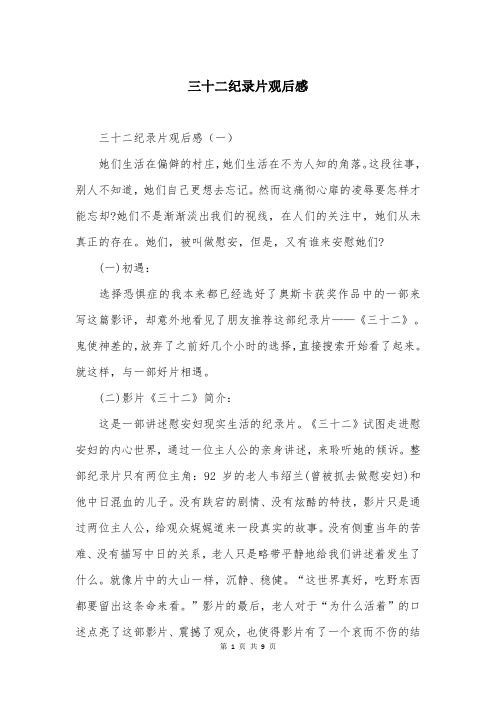 三十二纪录片观后感

三十二纪录片观后感（一）

她们生活在偏僻的村庄，她们生活在不为人知的角落。这段往事，别人不知道，她们自己更想去忘记。然而这痛彻心扉的凌辱要怎样才能忘却?她们不是渐渐淡出我们的视线，在人们的关注中，她们从未真正的存在。她们，被叫做慰安，但是，又有谁来安慰她们?

(一)初遇：

选择恐惧症的我本来都已经选好了奥斯卡获奖作品中的一部来写这篇影评，却意外地看见了朋友推荐这部纪录片——《三十二》。鬼使神差的，放弃了之前好几个小时的选择，直接搜索开始看了起来。就这样，与一部好片相遇。

(二)影片《三十二》简介：

这是一部讲述慰安妇现实生活的纪录片。《三十二》试图走进慰安妇的内心世界，通过一位主人公的亲身讲述，来聆听她的倾诉。整部纪录片只有两位主角：92 岁的老人韦绍兰(曾被抓去做慰安妇)和他中日混血的儿子。没有跌宕的剧情、没有炫酷的特技，影片只是通过两位主人公，给观众娓娓道来一段真实的故事。没有侧重当年的苦难、没有描写中日的关系，老人只是略带平静地给我们讲述着发生了什么。就像片中的大山一样，沉静、稳健。“这世界真好，吃野东西都要留出这条命来看。”影片的最后，老人对于“为什么活着”的口述点亮了这部影片、震撼了观众，也使得影片有了一个哀而不伤的结

第 1 页 共 9 页